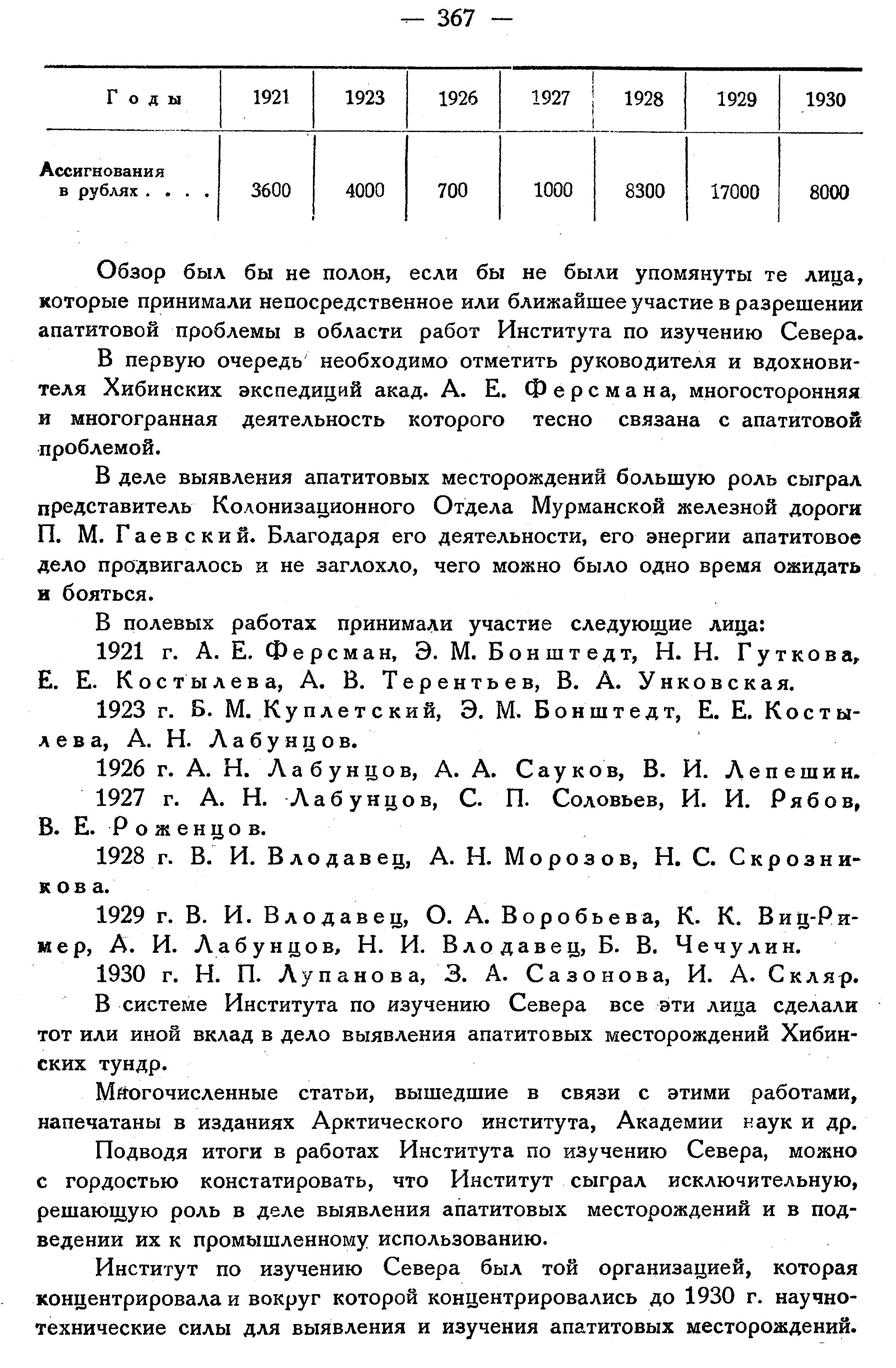 — 367 —

| Годы | 1921 | 1923 | 1926 | 1927 | 1928 | 1929 | 1930 |
|---|---|---|---|---|---|---|---|
| Ассигнования в рублях . . . . | 3600 | 4000 | 700 | 1000 | 8300 | 17000 | 8000 |

Обзор был бы не полон, если бы не были упомянуты те лица, которые принимали непосредственное или ближайшее участие в разрешении апатитовой проблемы в области работ Института по изучению Севера.

В первую очередь необходимо отметить руководителя и вдохновителя Хибинских экспедиций акад. А. Е. Ферсмана, многосторонняя и многогранная деятельность которого тесно связана с апатитовой проблемой.

В деле выявления апатитовых месторождений большую роль сыграл представитель Колонизационного Отдела Мурманской железной дороги П. М. Гаевский. Благодаря его деятельности, его энергии апатитовое дело продвигалось и не заглохло, чего можно было одно время ожидать и бояться.

В полевых работах принимали участие следующие лица:

1921 г. А. Е. Ферсман, Э. М. Бонштедт, Н. Н. Гуткова, Е. Е. Костылева, А. В. Терентьев, В. А. Унковская.

1923 г. Б. М. Куплетский, Э. М. Бонштедт, Е. Е. Костылева, А. Н. Лабунцов.

1926 г. А. Н. Лабунцов, А. А. Сауков, В. И. Лепешин.

1927 г. А. Н. Лабунцов, С. П. Соловьев, И. И. Рябов, В. Е. Роженцов.

1928 г. В. И. Влодавец, А. Н. Морозов, Н. С. Скрозникова.

1929 г. В. И. Влодавец, О. А. Воробьева, К. К. Виц-Ример, А. И. Лабунцов, Н. И. Влодавец, Б. В. Чечулин.

1930 г. Н. П. Лупанова, З. А. Сазонова, И. А. Скляр.

В системе Института по изучению Севера все эти лица сделали тот или иной вклад в дело выявления апатитовых месторождений Хибинских тундр.

Многочисленные статьи, вышедшие в связи с этими работами, напечатаны в изданиях Арктического института, Академии наук и др.

Подводя итоги в работах Института по изучению Севера, можно с гордостью констатировать, что Институт сыграл исключительную, решающую роль в деле выявления апатитовых месторождений и в подведении их к промышленному использованию.

Институт по изучению Севера был той организацией, которая концентрировала и вокруг которой концентрировались до 1930 г. научно-технические силы для выявления и изучения апатитовых месторождений.